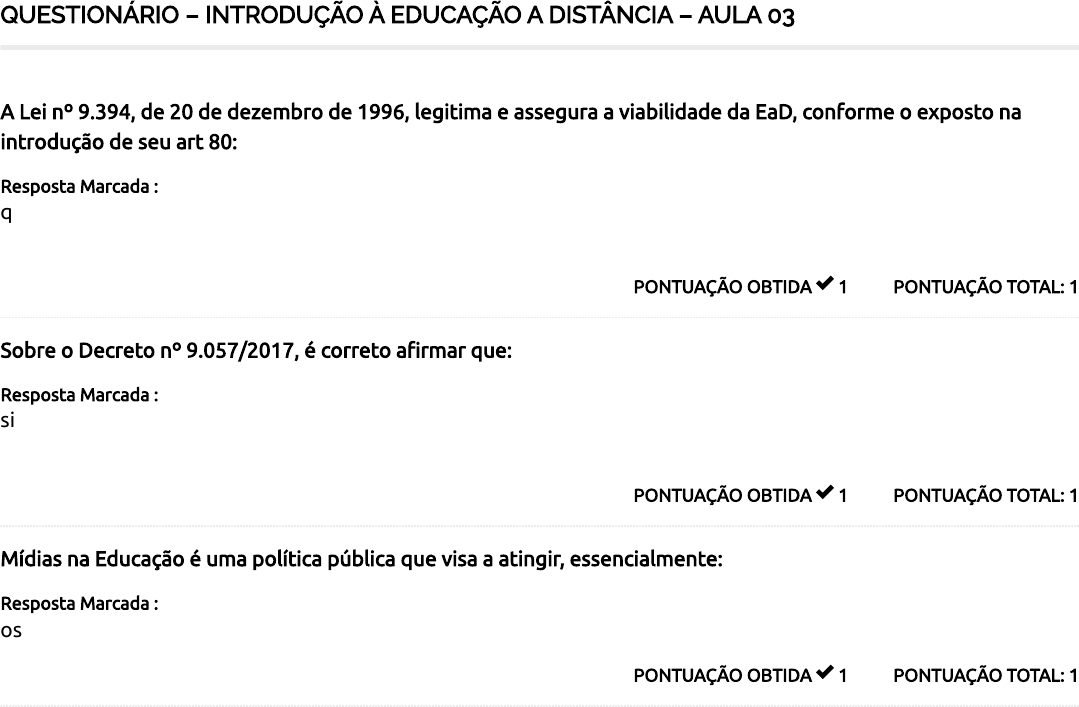 QUESTIONÁRIO – INTRODUÇÃO À EDUCAÇÃO A DISTÂNCIA – AULA 03

A Lei nº 9.394, de 20 de dezembro de 1996, legitima e assegura a viabilidade da EaD, conforme o exposto na introdução de seu art 80:

Resposta Marcada :
q

PONTUAÇÃO OBTIDA ✔ 1 PONTUAÇÃO TOTAL: 1

Sobre o Decreto nº 9.057/2017, é correto afirmar que:

Resposta Marcada :
si

PONTUAÇÃO OBTIDA ✔ 1 PONTUAÇÃO TOTAL: 1

Mídias na Educação é uma política pública que visa a atingir, essencialmente:

Resposta Marcada :
os

PONTUAÇÃO OBTIDA ✔ 1 PONTUAÇÃO TOTAL: 1